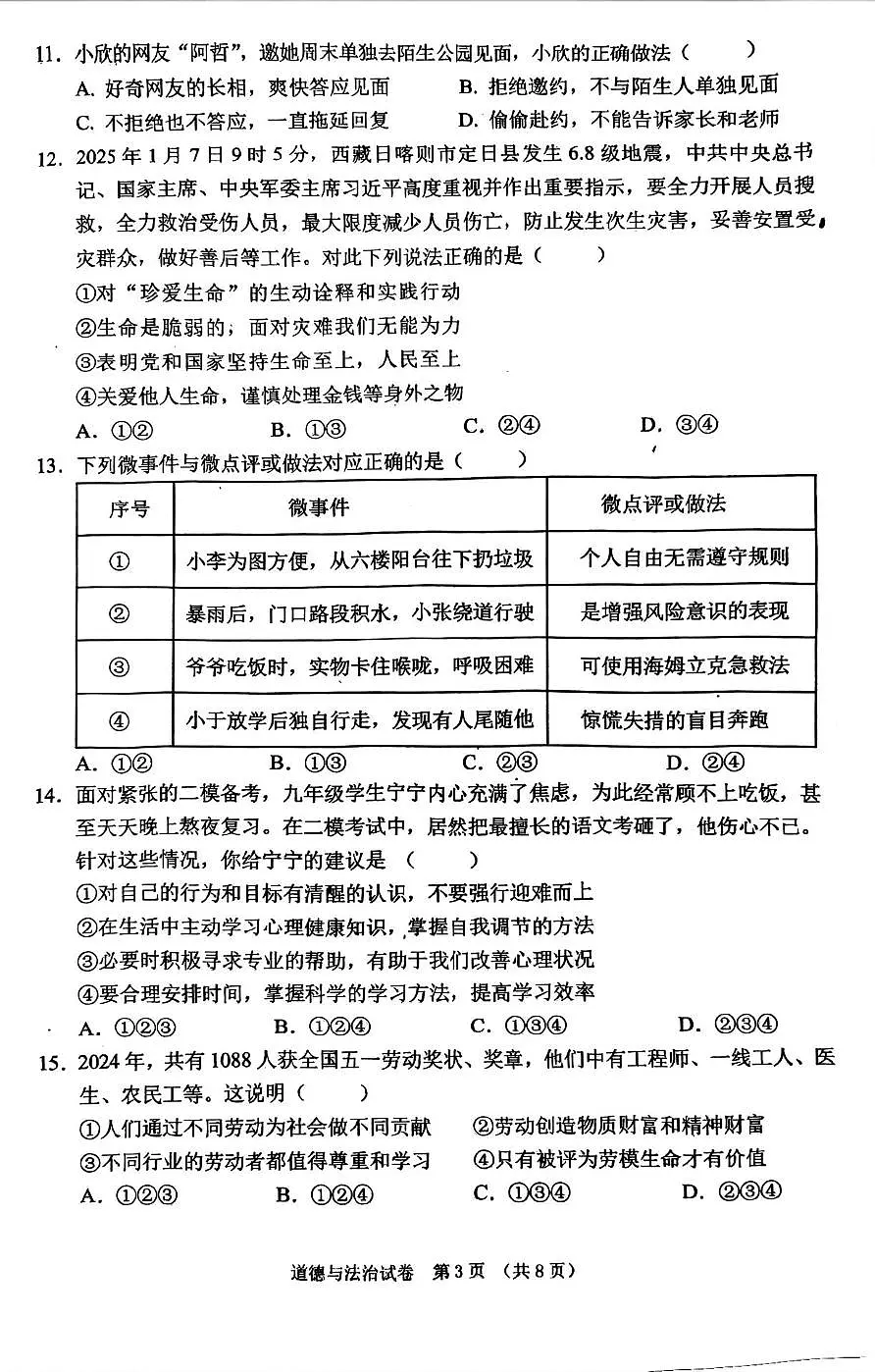 11. 小欣的网友“阿哲”，邀她周末单独去陌生公园见面，小欣的正确做法（　　）
A. 好奇网友的长相，爽快答应见面　　B. 拒绝邀约，不与陌生人单独见面
C. 不拒绝也不答应，一直拖延回复　　D. 偷偷赴约，不能告诉家长和老师

12. 2025年1月7日9时5分，西藏日喀则市定日县发生6.8级地震，中共中央总书记、国家主席、中央军委主席习近平高度重视并作出重要指示，要全力开展人员搜救，全力救治受伤人员，最大限度减少人员伤亡，防止发生次生灾害，妥善安置受灾群众，做好善后等工作。对此下列说法正确的是（　　）
①对“珍爱生命”的生动诠释和实践行动
②生命是脆弱的；面对灾难我们无能为力
③表明党和国家坚持生命至上，人民至上
④关爱他人生命，谨慎处理金钱等身外之物
A. ①②　　B. ①③　　C. ②④　　D. ③④

13. 下列微事件与微点评或做法对应正确的是（　　）

| 序号 | 微事件 | 微点评或做法 |
|---|---|---|
| ① | 小李为图方便，从六楼阳台往下扔垃圾 | 个人自由无需遵守规则 |
| ② | 暴雨后，门口路段积水，小张绕道行驶 | 是增强风险意识的表现 |
| ③ | 爷爷吃饭时，实物卡住喉咙，呼吸困难 | 可使用海姆立克急救法 |
| ④ | 小于放学后独自行走，发现有人尾随他 | 惊慌失措的盲目奔跑 |

A. ①②　　B. ①③　　C. ②③　　D. ②④

14. 面对紧张的二模备考，九年级学生宁宁内心充满了焦虑，为此经常顾不上吃饭，甚至天天晚上熬夜复习。在二模考试中，居然把最擅长的语文考砸了，他伤心不已。针对这些情况，你给宁宁的建议是（　　）
①对自己的行为和目标有清醒的认识，不要强行迎难而上
②在生活中主动学习心理健康知识，掌握自我调节的方法
③必要时积极寻求专业的帮助，有助于我们改善心理状况
④要合理安排时间，掌握科学的学习方法，提高学习效率
A. ①②③　　B. ①②④　　C. ①③④　　D. ②③④

15. 2024年，共有1088人获全国五一劳动奖状、奖章，他们中有工程师、一线工人、医生、农民工等。这说明（　　）
①人们通过不同劳动为社会做不同贡献　　②劳动创造物质财富和精神财富
③不同行业的劳动者都值得尊重和学习　　④只有被评为劳模生命才有价值
A. ①②③　　B. ①②④　　C. ①③④　　D. ②③④

道德与法治试卷　第3页　（共8页）